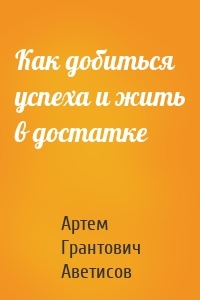 Как добиться успеха и жить в достатке

Артем Грантович Аветисов